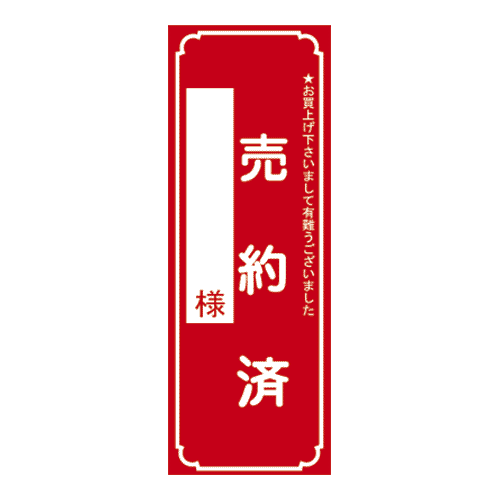 ★お買上げ下さいまして有難うございました

売約済

様